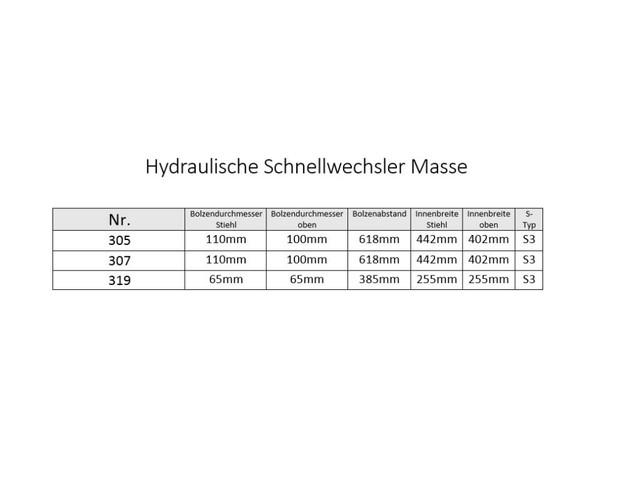 Hydraulische Schnellwechsler Masse

| Nr. | Bolzendurchmesser Stiehl | Bolzendurchmesser oben | Bolzenabstand | Innenbreite Stiehl | Innenbreite oben | S-Typ |
|---|---|---|---|---|---|---|
| 305 | 110mm | 100mm | 618mm | 442mm | 402mm | S3 |
| 307 | 110mm | 100mm | 618mm | 442mm | 402mm | S3 |
| 319 | 65mm | 65mm | 385mm | 255mm | 255mm | S3 |